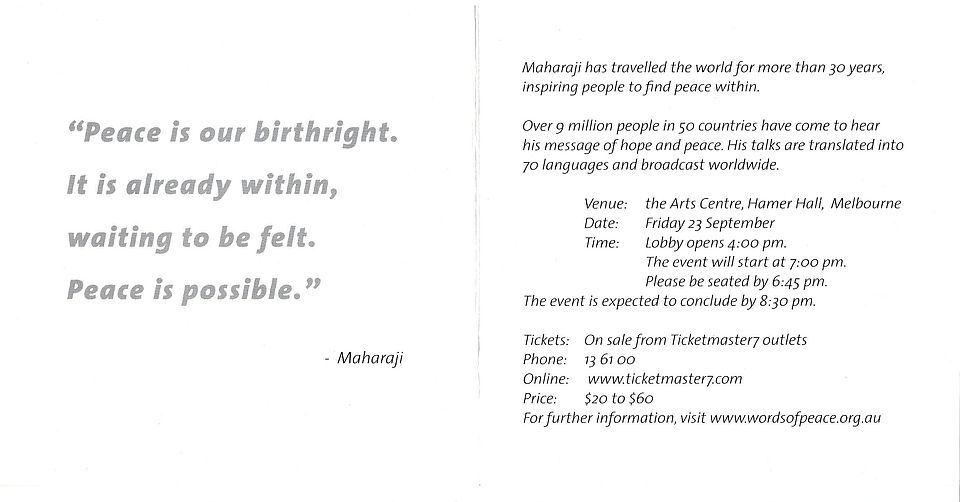 "Peace is our birthright.
It is already within,
waiting to be felt.
Peace is possible."

- Maharaji

Maharaji has travelled the world for more than 30 years, inspiring people to find peace within.

Over 9 million people in 50 countries have come to hear his message of hope and peace. His talks are translated into 70 languages and broadcast worldwide.

Venue: the Arts Centre, Hamer Hall, Melbourne
Date: Friday 23 September
Time: Lobby opens 4:00 pm.
The event will start at 7:00 pm.
Please be seated by 6:45 pm.
The event is expected to conclude by 8:30 pm.

Tickets: On sale from Ticketmaster7 outlets
Phone: 13 61 00
Online: www.ticketmaster7.com
Price: $20 to $60
For further information, visit www.wordsofpeace.org.au